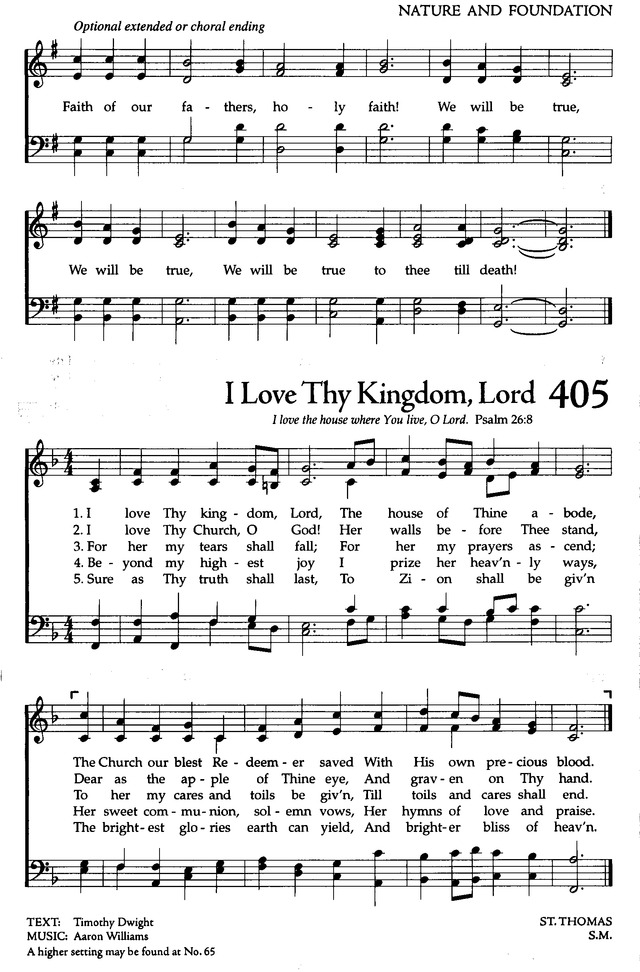 NATURE AND FOUNDATION

Optional extended or choral ending

Faith of our fa - thers, ho - ly faith! We will be true,

We will be true, We will be true to thee till death!

I Love Thy Kingdom, Lord 405

I love the house where You live, O Lord. Psalm 26:8

1. I love Thy king - dom, Lord, The house of Thine a - bode,
2. I love Thy Church, O God! Her walls be - fore Thee stand,
3. For her my tears shall fall; For her my prayers as - cend;
4. Be - yond my high - est joy I prize her heav'n - ly ways,
5. Sure as Thy truth shall last, To Zi - on shall be giv'n

The Church our blest Re - deem - er saved With His own pre - cious blood.
Dear as the ap - ple of Thine eye, And grav - en on Thy hand.
To her my cares and toils be giv'n, Till toils and cares shall end.
Her sweet com - mu - nion, sol - emn vows, Her hymns of love and praise.
The bright - est glo - ries earth can yield, And bright - er bliss of heav'n.

TEXT: Timothy Dwight
MUSIC: Aaron Williams
A higher setting may be found at No. 65

ST. THOMAS
S.M.